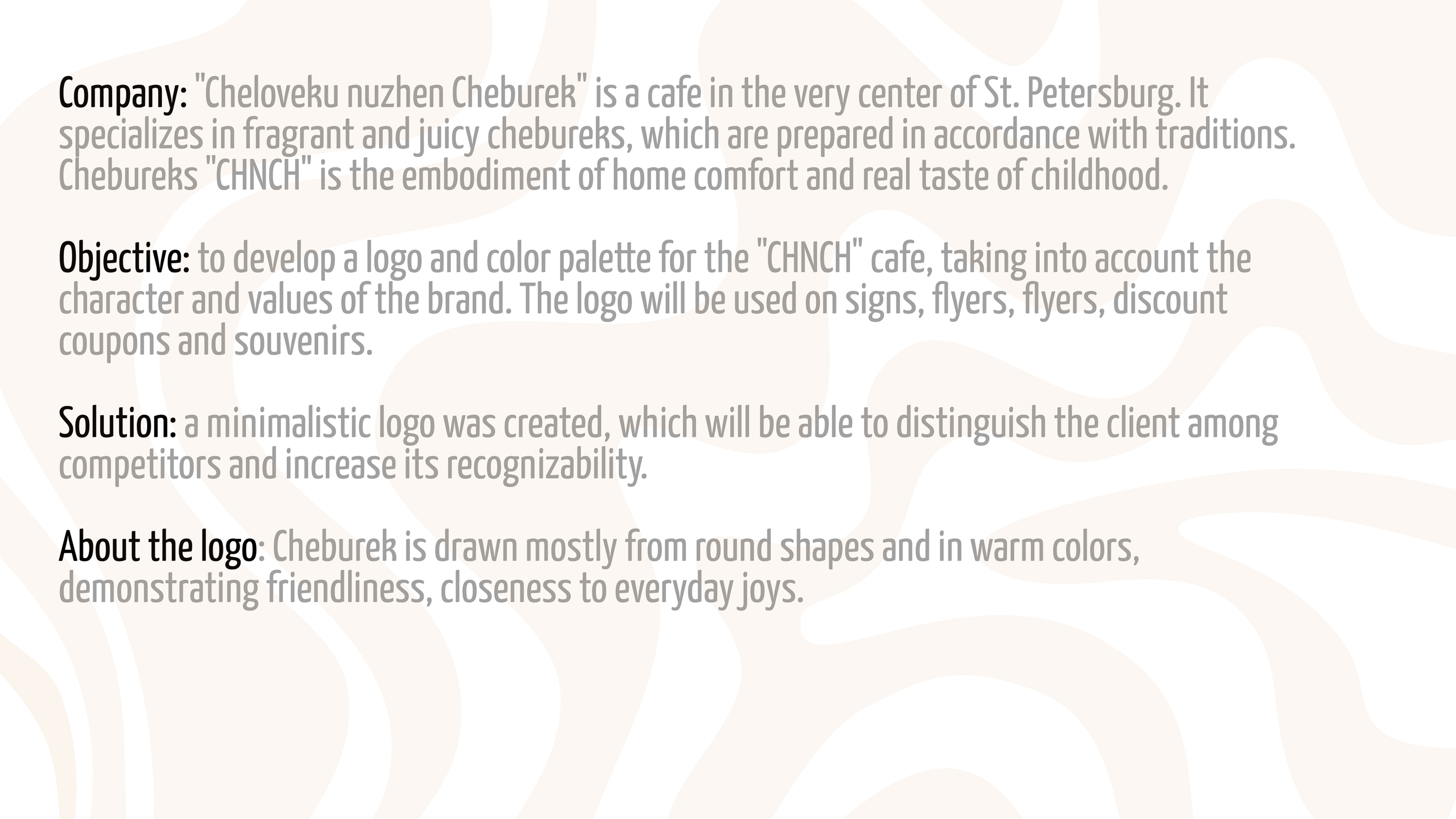 Company: "Cheloveku nuzhen Cheburek" is a cafe in the very center of St. Petersburg. It specializes in fragrant and juicy chebureks, which are prepared in accordance with traditions. Chebureks "CHNCH" is the embodiment of home comfort and real taste of childhood.

Objective: to develop a logo and color palette for the "CHNCH" cafe, taking into account the character and values of the brand. The logo will be used on signs, flyers, flyers, discount coupons and souvenirs.

Solution: a minimalistic logo was created, which will be able to distinguish the client among competitors and increase its recognizability.

About the logo: Cheburek is drawn mostly from round shapes and in warm colors, demonstrating friendliness, closeness to everyday joys.